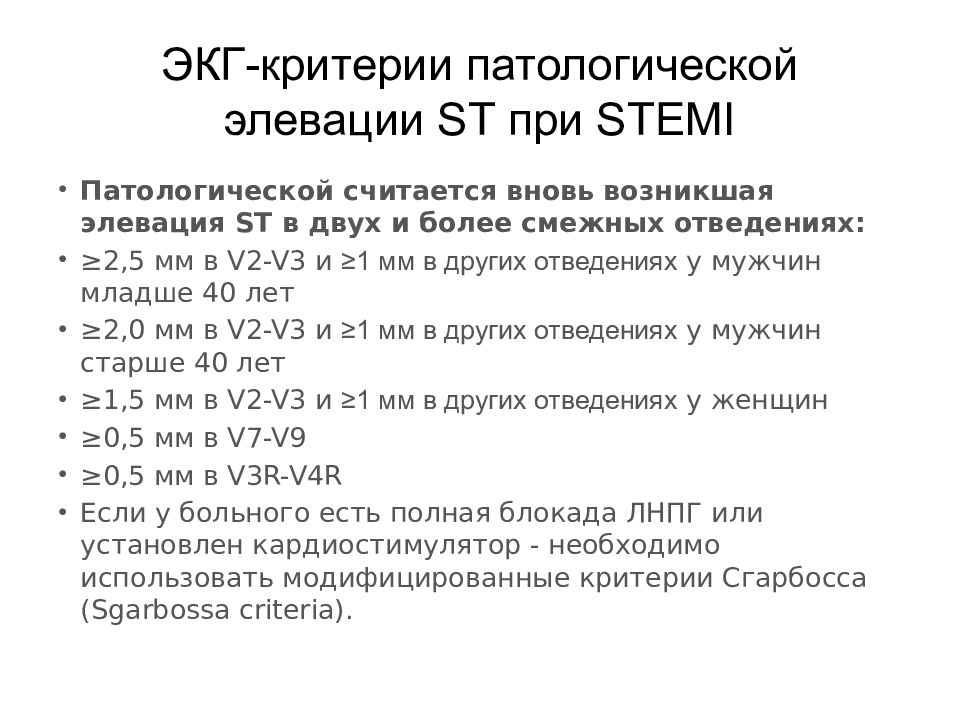 ЭКГ-критерии патологической элевации ST при STEMI

• Патологической считается вновь возникшая элевация ST в двух и более смежных отведениях:
• ≥2,5 мм в V2-V3 и ≥1 мм в других отведениях у мужчин младше 40 лет
• ≥2,0 мм в V2-V3 и ≥1 мм в других отведениях у мужчин старше 40 лет
• ≥1,5 мм в V2-V3 и ≥1 мм в других отведениях у женщин
• ≥0,5 мм в V7-V9
• ≥0,5 мм в V3R-V4R
• Если у больного есть полная блокада ЛНПГ или установлен кардиостимулятор - необходимо использовать модифицированные критерии Сгарбосса (Sgarbossa criteria).